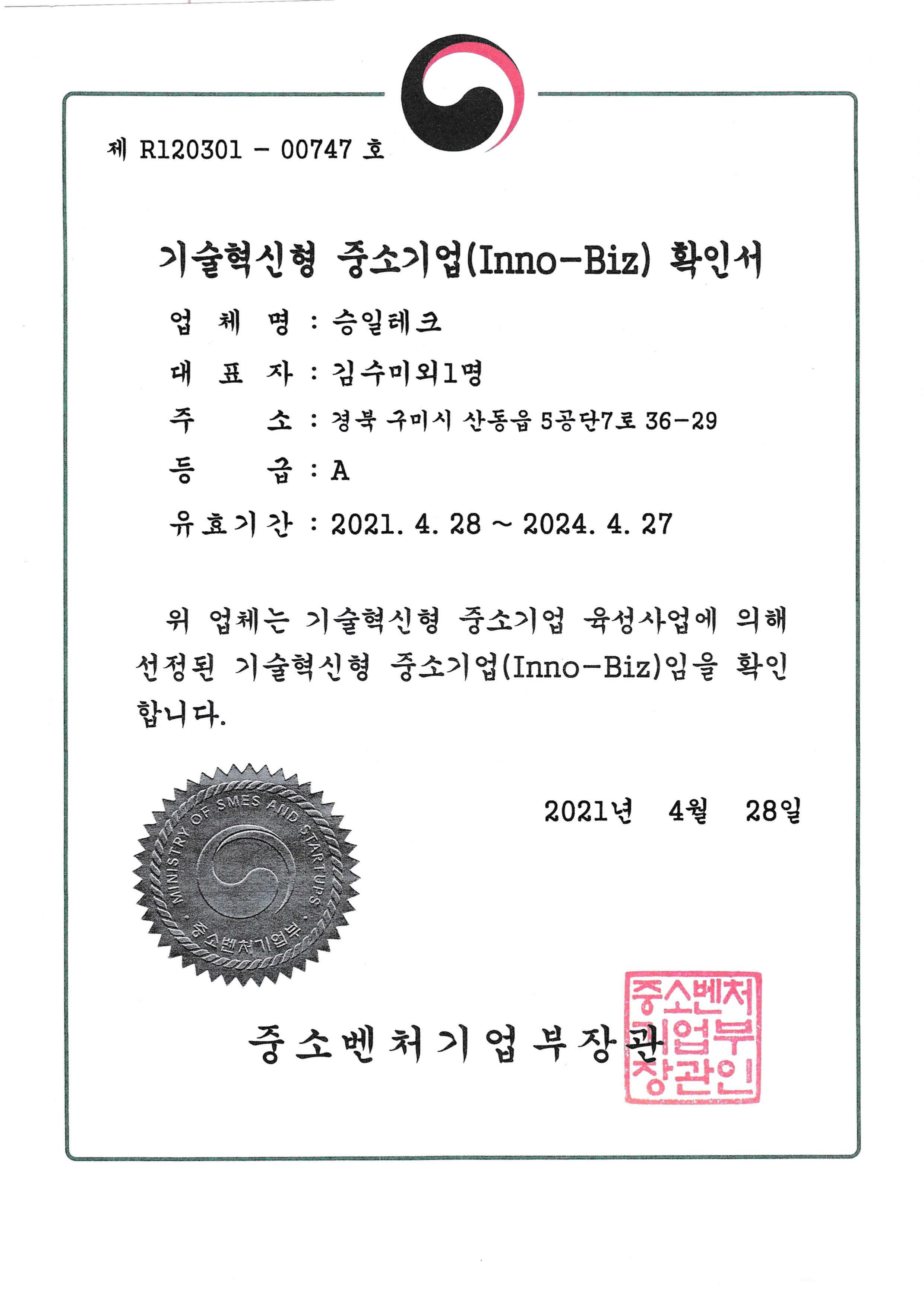 제 R120301 - 00747 호

기술혁신형 중소기업(Inno-Biz) 확인서

업 체 명 : 승일테크

대 표 자 : 김수미외1명

주 소 : 경북 구미시 산동읍 5공단7로 36-29

등 급 : A

유효기간 : 2021. 4. 28 ~ 2024. 4. 27

위 업체는 기술혁신형 중소기업 육성사업에 의해 선정된 기술혁신형 중소기업(Inno-Biz)임을 확인합니다.

MINISTRY OF SMES AND STARTUPS 중소벤처기업부

2021년 4월 28일

중소벤처기업부장관

중소벤처기업부장관인